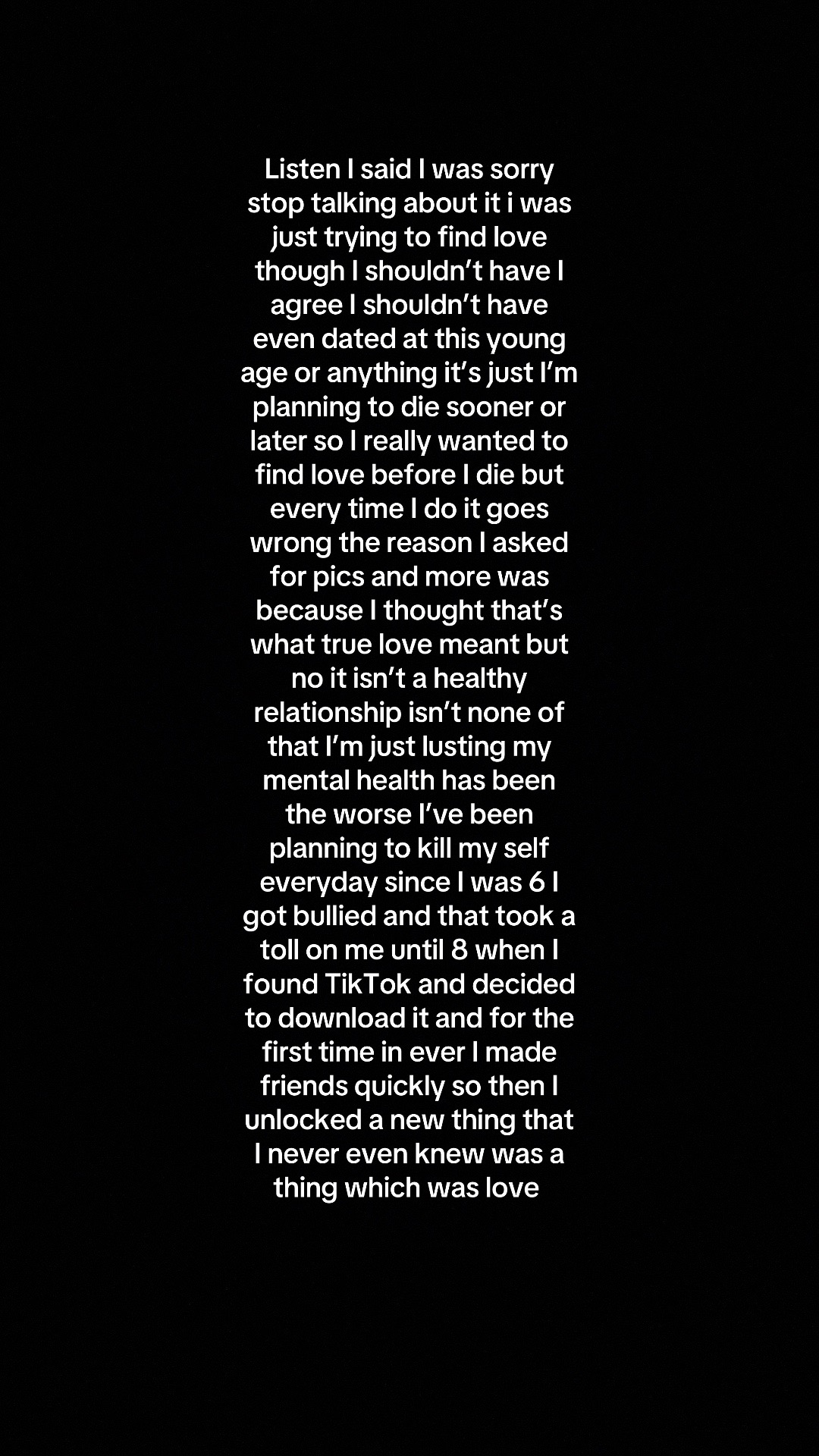 Listen I said I was sorry stop talking about it i was just trying to find love though I shouldn't have I agree I shouldn't have even dated at this young age or anything it's just I'm planning to die sooner or later so I really wanted to find love before I die but every time I do it goes wrong the reason I asked for pics and more was because I thought that's what true love meant but no it isn't a healthy relationship isn't none of that I'm just lusting my mental health has been the worse I've been planning to kill my self everyday since I was 6 I got bullied and that took a toll on me until 8 when I found TikTok and decided to download it and for the first time in ever I made friends quickly so then I unlocked a new thing that I never even knew was a thing which was love